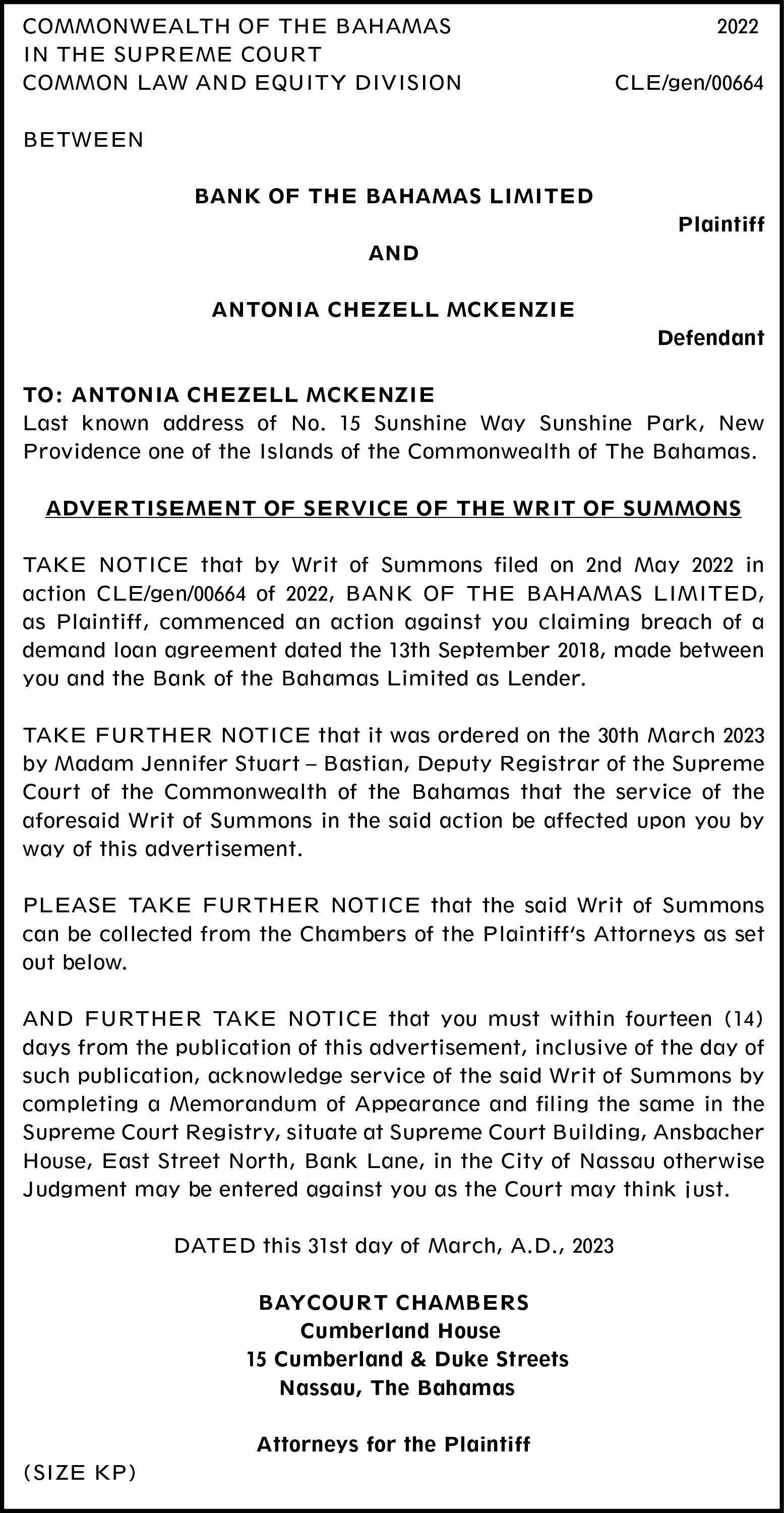 COMMONWEALTH OF THE BAHAMAS 2022
IN THE SUPREME COURT
COMMON LAW AND EQUITY DIVISION CLE/gen/00664

BETWEEN

BANK OF THE BAHAMAS LIMITED
Plaintiff

AND

ANTONIA CHEZELL MCKENZIE
Defendant

TO: ANTONIA CHEZELL MCKENZIE
Last known address of No. 15 Sunshine Way Sunshine Park, New Providence one of the Islands of the Commonwealth of The Bahamas.

ADVERTISEMENT OF SERVICE OF THE WRIT OF SUMMONS

TAKE NOTICE that by Writ of Summons filed on 2nd May 2022 in action CLE/gen/00664 of 2022, BANK OF THE BAHAMAS LIMITED, as Plaintiff, commenced an action against you claiming breach of a demand loan agreement dated the 13th September 2018, made between you and the Bank of the Bahamas Limited as Lender.

TAKE FURTHER NOTICE that it was ordered on the 30th March 2023 by Madam Jennifer Stuart – Bastian, Deputy Registrar of the Supreme Court of the Commonwealth of the Bahamas that the service of the aforesaid Writ of Summons in the said action be affected upon you by way of this advertisement.

PLEASE TAKE FURTHER NOTICE that the said Writ of Summons can be collected from the Chambers of the Plaintiff's Attorneys as set out below.

AND FURTHER TAKE NOTICE that you must within fourteen (14) days from the publication of this advertisement, inclusive of the day of such publication, acknowledge service of the said Writ of Summons by completing a Memorandum of Appearance and filing the same in the Supreme Court Registry, situate at Supreme Court Building, Ansbacher House, East Street North, Bank Lane, in the City of Nassau otherwise Judgment may be entered against you as the Court may think just.

DATED this 31st day of March, A.D., 2023

BAYCOURT CHAMBERS
Cumberland House
15 Cumberland & Duke Streets
Nassau, The Bahamas

Attorneys for the Plaintiff
(SIZE KP)